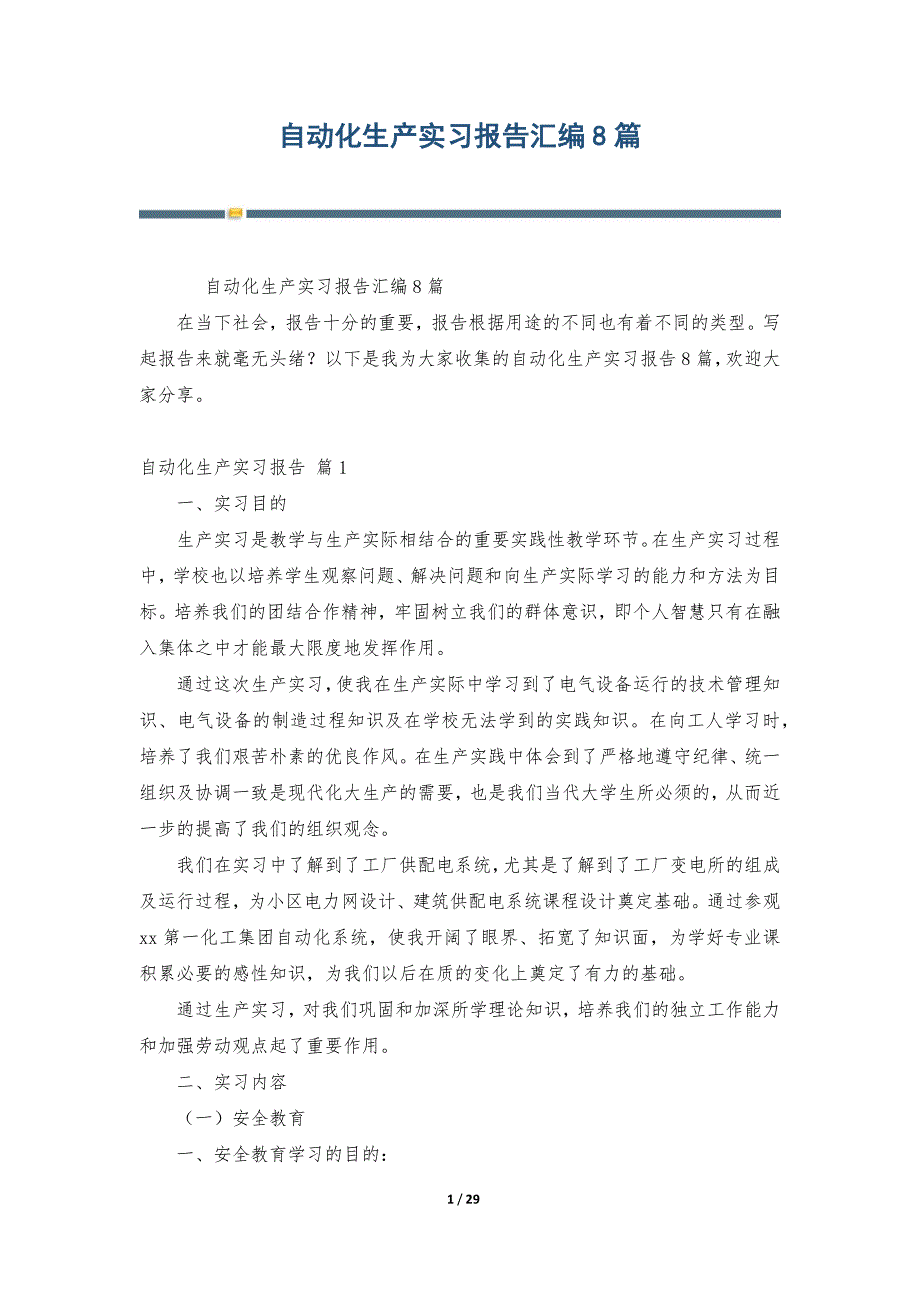 自动化生产实习报告汇编8篇

自动化生产实习报告汇编8篇

在当下社会，报告十分的重要，报告根据用途的不同也有着不同的类型。写起报告来就毫无头绪？以下是我为大家收集的自动化生产实习报告8篇，欢迎大家分享。

自动化生产实习报告 篇1

一、实习目的

生产实习是教学与生产实际相结合的重要实践性教学环节。在生产实习过程中，学校也以培养学生观察问题、解决问题和向生产实际学习的能力和方法为目标。培养我们的团结合作精神，牢固树立我们的群体意识，即个人智慧只有在融入集体之中才能最大限度地发挥作用。

通过这次生产实习，使我在生产实际中学习到了电气设备运行的技术管理知识、电气设备的制造过程知识及在学校无法学到的实践知识。在向工人学习时，培养了我们艰苦朴素的优良作风。在生产实践中体会到了严格地遵守纪律、统一组织及协调一致是现代化大生产的需要，也是我们当代大学生所必须的，从而近一步的提高了我们的组织观念。

我们在实习中了解到了工厂供配电系统，尤其是了解到了工厂变电所的组成及运行过程，为小区电力网设计、建筑供配电系统课程设计奠定基础。通过参观xx第一化工集团自动化系统，使我开阔了眼界、拓宽了知识面，为学好专业课积累必要的感性知识，为我们以后在质的变化上奠定了有力的基础。

通过生产实习，对我们巩固和加深所学理论知识，培养我们的独立工作能力和加强劳动观点起了重要作用。

二、实习内容

（一）安全教育

一、安全教育学习的目的：

1 / 29